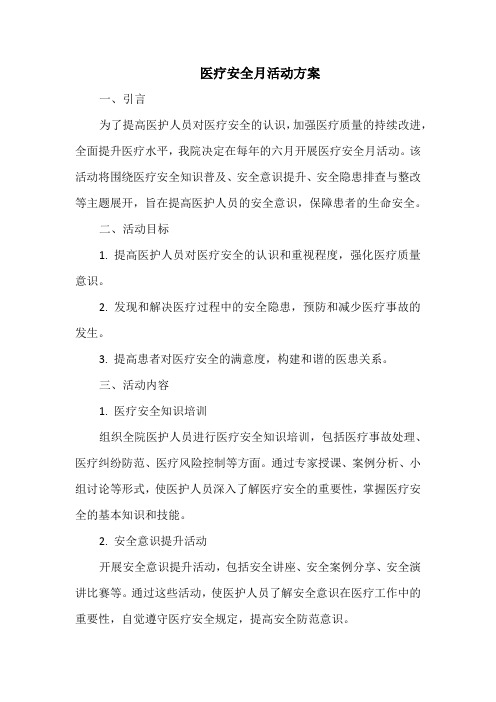 医疗安全月活动方案

一、引言

为了提高医护人员对医疗安全的认识，加强医疗质量的持续改进，全面提升医疗水平，我院决定在每年的六月开展医疗安全月活动。该活动将围绕医疗安全知识普及、安全意识提升、安全隐患排查与整改等主题展开，旨在提高医护人员的安全意识，保障患者的生命安全。

二、活动目标

1. 提高医护人员对医疗安全的认识和重视程度，强化医疗质量意识。

2. 发现和解决医疗过程中的安全隐患，预防和减少医疗事故的发生。

3. 提高患者对医疗安全的满意度，构建和谐的医患关系。

三、活动内容

1. 医疗安全知识培训

组织全院医护人员进行医疗安全知识培训，包括医疗事故处理、医疗纠纷防范、医疗风险控制等方面。通过专家授课、案例分析、小组讨论等形式，使医护人员深入了解医疗安全的重要性，掌握医疗安全的基本知识和技能。

2. 安全意识提升活动

开展安全意识提升活动，包括安全讲座、安全案例分享、安全演讲比赛等。通过这些活动，使医护人员了解安全意识在医疗工作中的重要性，自觉遵守医疗安全规定，提高安全防范意识。